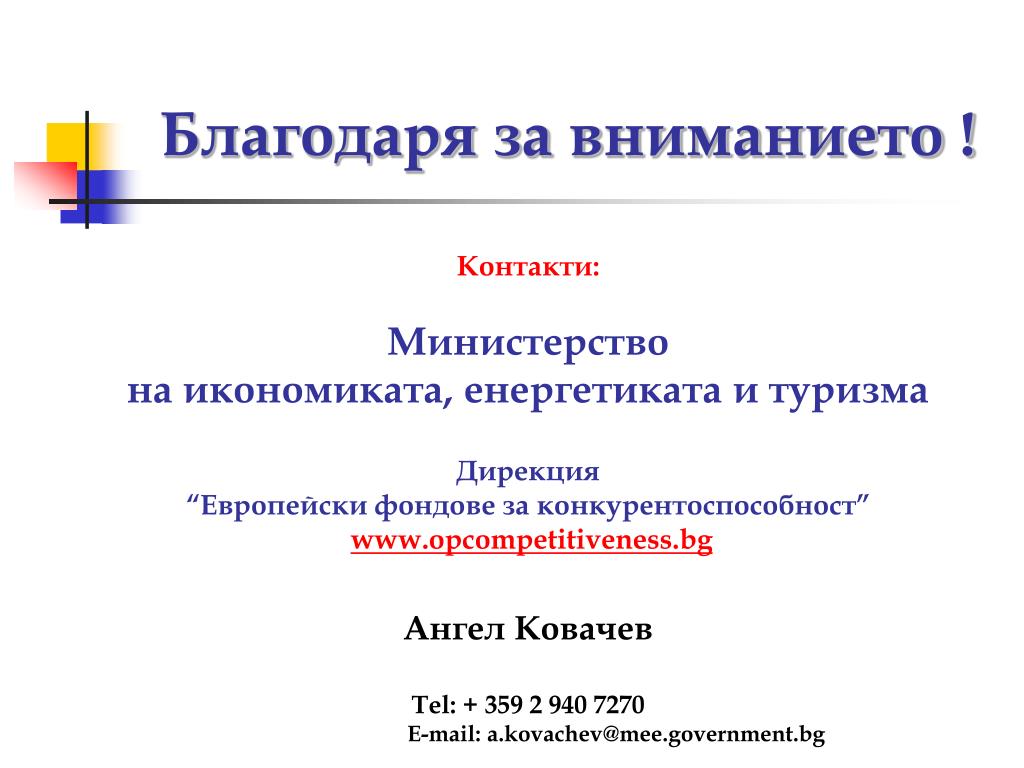 Благодаря за вниманието !

Контакти:

Министерство
на икономиката, енергетиката и туризма

Дирекция
"Европейски фондове за конкурентоспособност"
www.opcompetitiveness.bg

Ангел Ковачев

Tel: + 359 2 940 7270
E-mail: a.kovachev@mee.government.bg